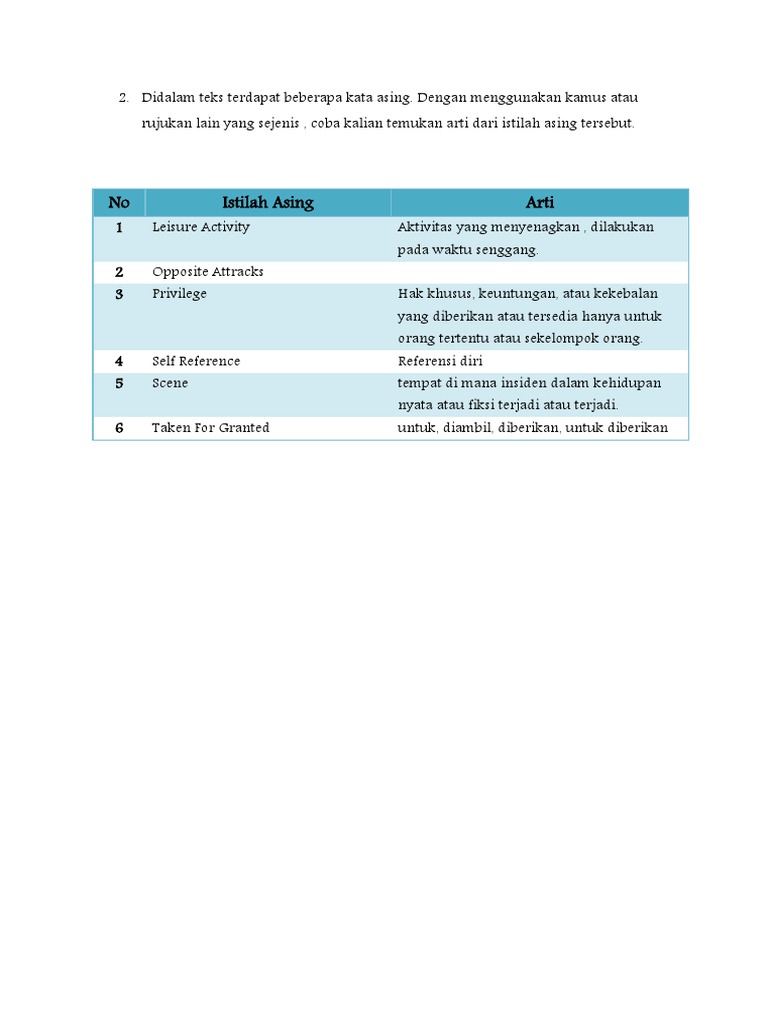 2. Didalam teks terdapat beberapa kata asing. Dengan menggunakan kamus atau rujukan lain yang sejenis , coba kalian temukan arti dari istilah asing tersebut.

| No | Istilah Asing | Arti |
|---|---|---|
| 1 | Leisure Activity | Aktivitas yang menyenagkan , dilakukan pada waktu senggang. |
| 2 | Opposite Attracks | |
| 3 | Privilege | Hak khusus, keuntungan, atau kekebalan yang diberikan atau tersedia hanya untuk orang tertentu atau sekelompok orang. |
| 4 | Self Reference | Referensi diri |
| 5 | Scene | tempat di mana insiden dalam kehidupan nyata atau fiksi terjadi atau terjadi. |
| 6 | Taken For Granted | untuk, diambil, diberikan, untuk diberikan |